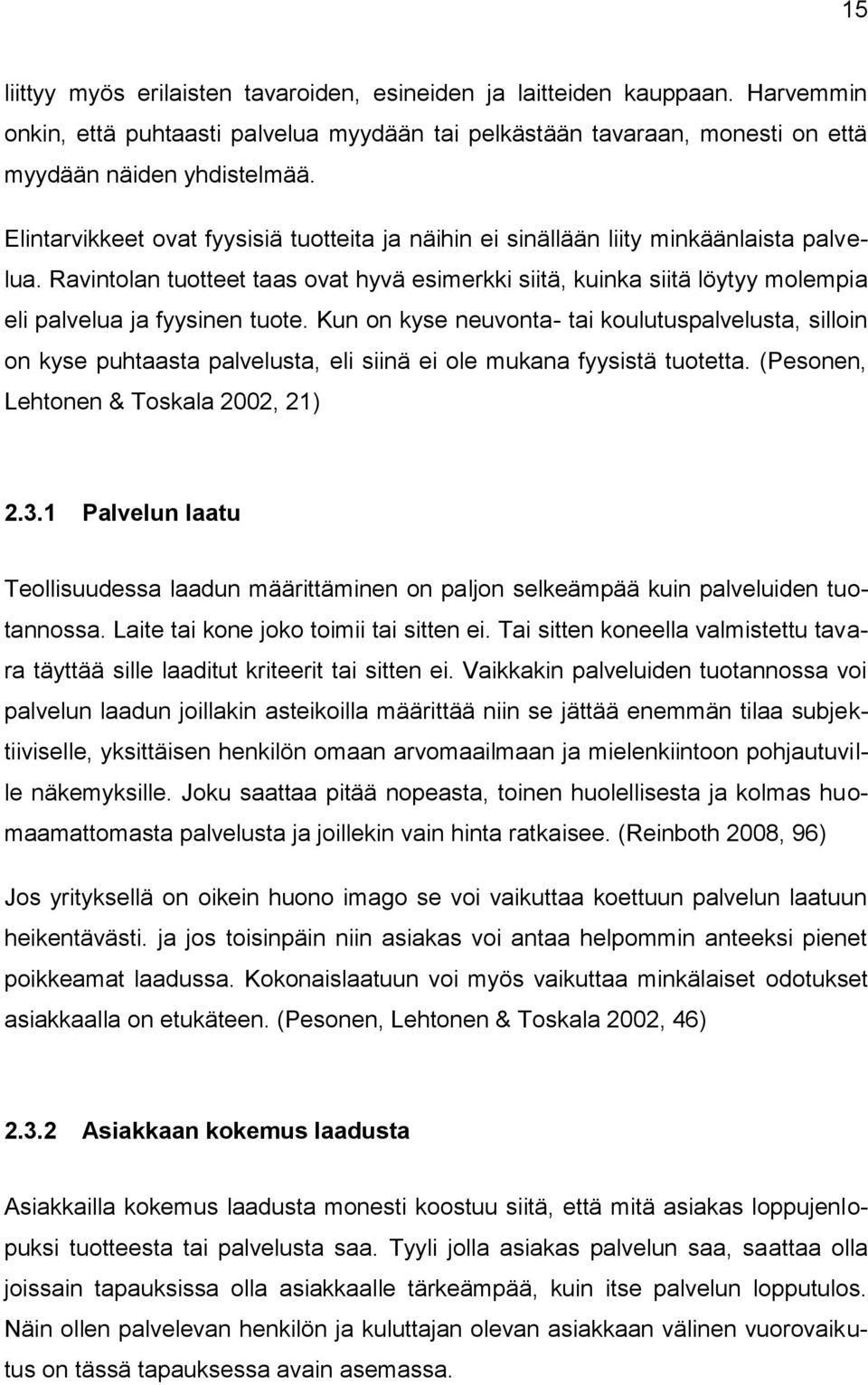 15

liittyy myös erilaisten tavaroiden, esineiden ja laitteiden kauppaan. Harvemmin onkin, että puhtaasti palvelua myydään tai pelkästään tavaraan, monesti on että myydään näiden yhdistelmää.

Elintarvikkeet ovat fyysisiä tuotteita ja näihin ei sinällään liity minkäänlaista palvelua. Ravintolan tuotteet taas ovat hyvä esimerkki siitä, kuinka siitä löytyy molempia eli palvelua ja fyysinen tuote. Kun on kyse neuvonta- tai koulutuspalvelusta, silloin on kyse puhtaasta palvelusta, eli siinä ei ole mukana fyysistä tuotetta. (Pesonen, Lehtonen & Toskala 2002, 21)

2.3.1 Palvelun laatu

Teollisuudessa laadun määrittäminen on paljon selkeämpää kuin palveluiden tuotannossa. Laite tai kone joko toimii tai sitten ei. Tai sitten koneella valmistettu tavara täyttää sille laaditut kriteerit tai sitten ei. Vaikkakin palveluiden tuotannossa voi palvelun laadun joillakin asteikoilla määrittää niin se jättää enemmän tilaa subjektiiviselle, yksittäisen henkilön omaan arvomaailmaan ja mielenkiintoon pohjautuville näkemyksille. Joku saattaa pitää nopeasta, toinen huolellisesta ja kolmas huomaamattomasta palvelusta ja joillekin vain hinta ratkaisee. (Reinboth 2008, 96)

Jos yrityksellä on oikein huono imago se voi vaikuttaa koettuun palvelun laatuun heikentävästi. ja jos toisinpäin niin asiakas voi antaa helpommin anteeksi pienet poikkeamat laadussa. Kokonaislaatuun voi myös vaikuttaa minkälaiset odotukset asiakkaalla on etukäteen. (Pesonen, Lehtonen & Toskala 2002, 46)

2.3.2 Asiakkaan kokemus laadusta

Asiakkailla kokemus laadusta monesti koostuu siitä, että mitä asiakas loppujenlopuksi tuotteesta tai palvelusta saa. Tyyli jolla asiakas palvelun saa, saattaa olla joissain tapauksissa olla asiakkaalle tärkeämpää, kuin itse palvelun lopputulos. Näin ollen palvelevan henkilön ja kuluttajan olevan asiakkaan välinen vuorovaikutus on tässä tapauksessa avain asemassa.